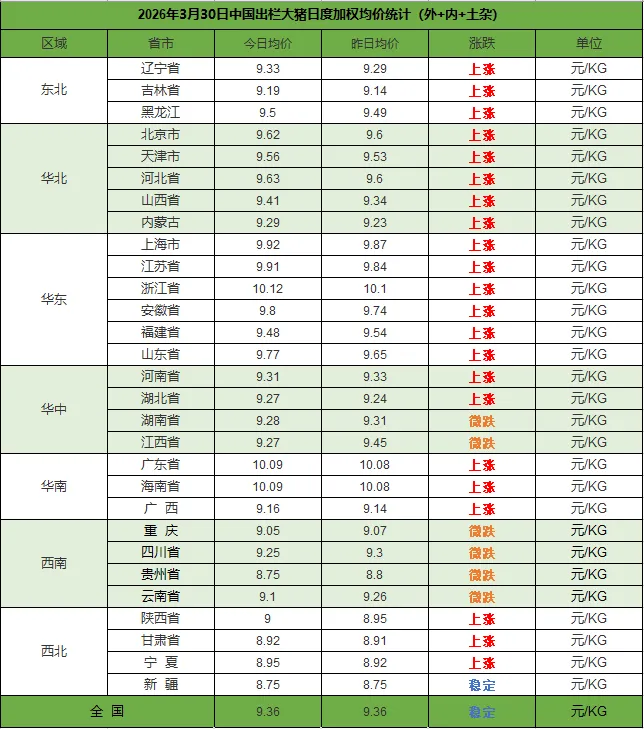 2026年3月30日中国出栏大猪日度加权均价统计（外+内+土杂）

| 区域 | 省市 | 今日均价 | 昨日均价 | 涨跌 | 单位 |
|---|---|---|---|---|---|
| 东北 | 辽宁省 | 9.33 | 9.29 | 上涨 | 元/KG |
|  | 吉林省 | 9.19 | 9.14 | 上涨 | 元/KG |
|  | 黑龙江 | 9.5 | 9.49 | 上涨 | 元/KG |
| 华北 | 北京市 | 9.62 | 9.6 | 上涨 | 元/KG |
|  | 天津市 | 9.56 | 9.53 | 上涨 | 元/KG |
|  | 河北省 | 9.63 | 9.6 | 上涨 | 元/KG |
|  | 山西省 | 9.41 | 9.34 | 上涨 | 元/KG |
|  | 内蒙古 | 9.29 | 9.23 | 上涨 | 元/KG |
| 华东 | 上海市 | 9.92 | 9.87 | 上涨 | 元/KG |
|  | 江苏省 | 9.91 | 9.84 | 上涨 | 元/KG |
|  | 浙江省 | 10.12 | 10.1 | 上涨 | 元/KG |
|  | 安徽省 | 9.8 | 9.74 | 上涨 | 元/KG |
|  | 福建省 | 9.48 | 9.54 | 上涨 | 元/KG |
|  | 山东省 | 9.77 | 9.65 | 上涨 | 元/KG |
| 华中 | 河南省 | 9.31 | 9.33 | 上涨 | 元/KG |
|  | 湖北省 | 9.27 | 9.24 | 上涨 | 元/KG |
|  | 湖南省 | 9.28 | 9.31 | 微跌 | 元/KG |
|  | 江西省 | 9.27 | 9.45 | 微跌 | 元/KG |
| 华南 | 广东省 | 10.09 | 10.08 | 上涨 | 元/KG |
|  | 海南省 | 10.09 | 10.08 | 上涨 | 元/KG |
|  | 广 西 | 9.16 | 9.14 | 上涨 | 元/KG |
| 西南 | 重 庆 | 9.05 | 9.07 | 微跌 | 元/KG |
|  | 四川省 | 9.25 | 9.3 | 微跌 | 元/KG |
|  | 贵州省 | 8.75 | 8.8 | 微跌 | 元/KG |
|  | 云南省 | 9.1 | 9.26 | 微跌 | 元/KG |
| 西北 | 陕西省 | 9 | 8.95 | 上涨 | 元/KG |
|  | 甘肃省 | 8.92 | 8.91 | 上涨 | 元/KG |
|  | 宁 夏 | 8.95 | 8.92 | 上涨 | 元/KG |
|  | 新 疆 | 8.75 | 8.75 | 稳定 | 元/KG |
| 全 国 |  | 9.36 | 9.36 | 稳定 | 元/KG |